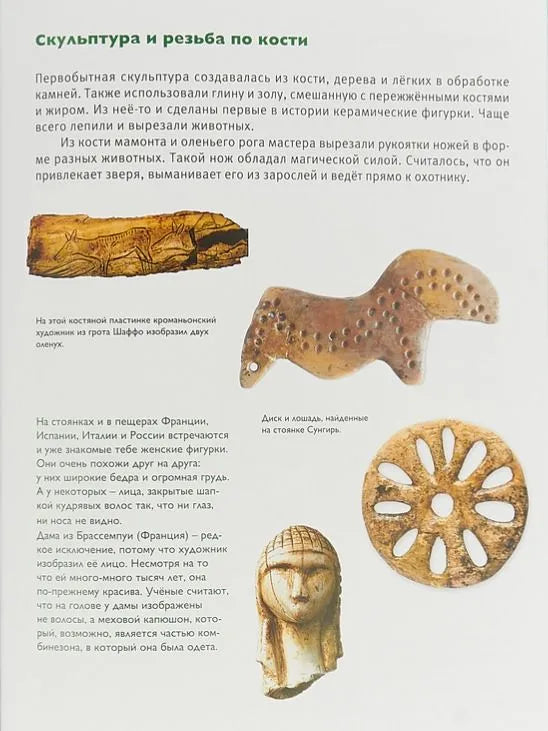 Скульптура и резьба по кости

Первобытная скульптура создавалась из кости, дерева и лёгких в обработке камней. Также использовали глину и золу, смешанную с пережжёнными костями и жиром. Из неё-то и сделаны первые в истории керамические фигурки. Чаще всего лепили и вырезали животных.

Из кости мамонта и оленьего рога мастера вырезали рукоятки ножей в форме разных животных. Такой нож обладал магической силой. Считалось, что он привлекает зверя, выманивает его из зарослей и ведёт прямо к охотнику.

На этой костяной пластинке кроманьонский художник из грота Шаффо изобразил двух оленух.

Диск и лошадь, найденные на стоянке Сунгирь.

На стоянках и в пещерах Франции, Испании, Италии и России встречаются и уже знакомые тебе женские фигурки. Они очень похожи друг на друга: у них широкие бедра и огромная грудь. А у некоторых – лица, закрытые шапкой кудрявых волос так, что ни глаз, ни носа не видно.

Дама из Брассемпуи (Франция) – редкое исключение, потому что художник изобразил её лицо. Несмотря на то что ей много-много тысяч лет, она по-прежнему красива. Учёные считают, что на голове у дамы изображены не волосы, а меховой капюшон, который, возможно, является частью комбинезона, в который она была одета.